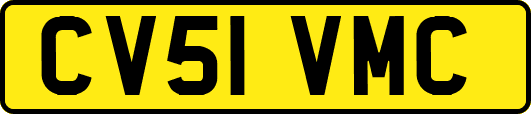 CV51 VMC